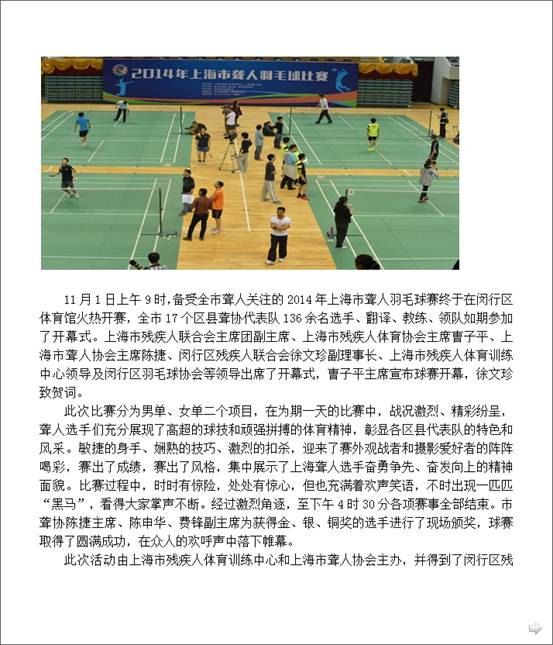 2014年上海市聋人羽毛球比赛

11月1日上午9时,备受全市聋人关注的2014年上海市聋人羽毛球赛终于在闵行区体育馆火热开赛，全市17个区县聋协代表队136余名选手、翻译、教练、领队如期参加了开幕式。上海市残疾人联合会主席团副主席、上海市残疾人体育协会主席曹子平、上海市聋人协会主席陈捷、闵行区残疾人联合会徐文珍副理事长、上海市残疾人体育训练中心领导及闵行区羽毛球协会等领导出席了开幕式，曹子平主席宣布球赛开幕，徐文珍致贺词。

此次比赛分为男单、女单二个项目，在为期一天的比赛中，战况激烈、精彩纷呈，聋人选手们充分展现了高超的球技和顽强拼搏的体育精神，彰显各区县代表队的特色和风采。敏捷的身手、娴熟的技巧、激烈的扣杀，迎来了赛外观战者和摄影爱好者的阵阵喝彩，赛出了成绩，赛出了风格，集中展示了上海聋人选手奋勇争先、奋发向上的精神面貌。比赛过程中，时时有惊险，处处有惊心，但也充满着欢声笑语，不时出现一匹匹“黑马”，看得大家掌声不断。经过激烈角逐，至下午4时30分各项赛事全部结束。市聋协陈捷主席、陈申华、费锋副主席为获得金、银、铜奖的选手进行了现场颁奖，球赛取得了圆满成功，在众人的欢呼声中落下帷幕。

此次活动由上海市残疾人体育训练中心和上海市聋人协会主办，并得到了闵行区残